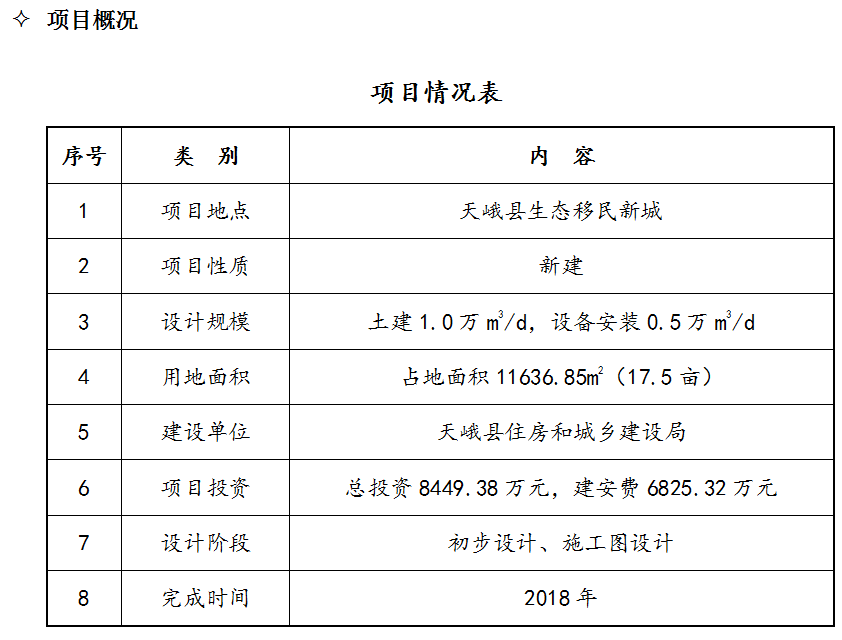 ✧ 项目概况

项目情况表

| 序号 | 类 别 | 内 容 |
|---|---|---|
| 1 | 项目地点 | 天峨县生态移民新城 |
| 2 | 项目性质 | 新建 |
| 3 | 设计规模 | 土建1.0万$m^3$/d，设备安装0.5万$m^3$/d |
| 4 | 用地面积 | 占地面积11636.85$m^2$（17.5亩） |
| 5 | 建设单位 | 天峨县住房和城乡建设局 |
| 6 | 项目投资 | 总投资8449.38万元，建安费6825.32万元 |
| 7 | 设计阶段 | 初步设计、施工图设计 |
| 8 | 完成时间 | 2018年 |